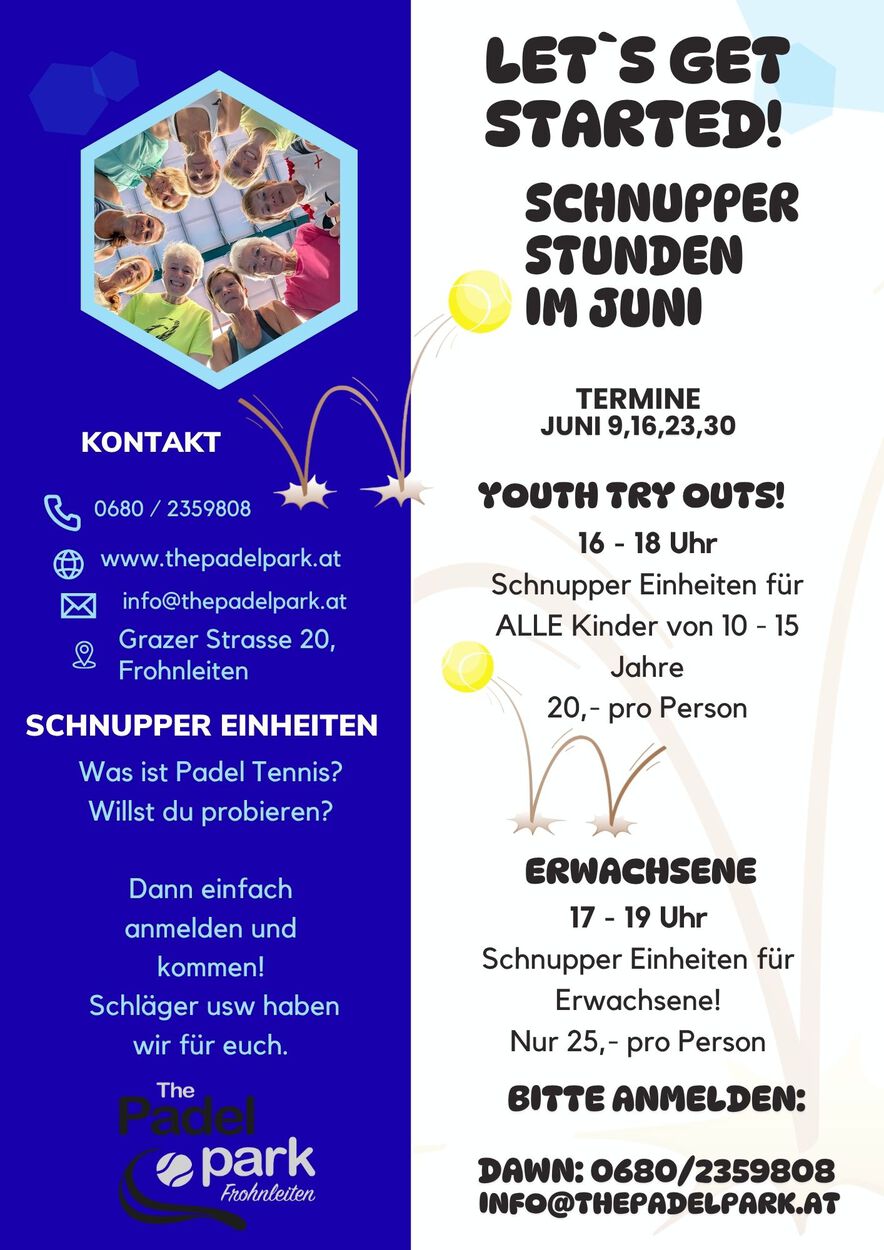 KONTAKT

0680 / 2359808

www.thepadelpark.at

info@thepadelpark.at

Grazer Strasse 20, Frohnleiten

SCHNUPPER EINHEITEN

Was ist Padel Tennis? Willst du probieren?

Dann einfach anmelden und kommen! Schläger usw haben wir für euch.

The Padel park Frohnleiten

LET`S GET STARTED!

SCHNUPPER STUNDEN IM JUNI

TERMINE
JUNI 9,16,23,30

YOUTH TRY OUTS!

16 - 18 Uhr
Schnupper Einheiten für ALLE Kinder von 10 - 15 Jahre
20,- pro Person

ERWACHSENE

17 - 19 Uhr
Schnupper Einheiten für Erwachsene!
Nur 25,- pro Person

BITTE ANMELDEN:

DAWN: 0680/2359808
INFO@THEPADELPARK.AT